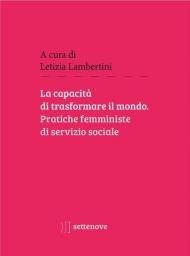 A cura di
Letizia Lambertini

La capacità di trasformare il mondo. Pratiche femministe di servizio sociale

settenove